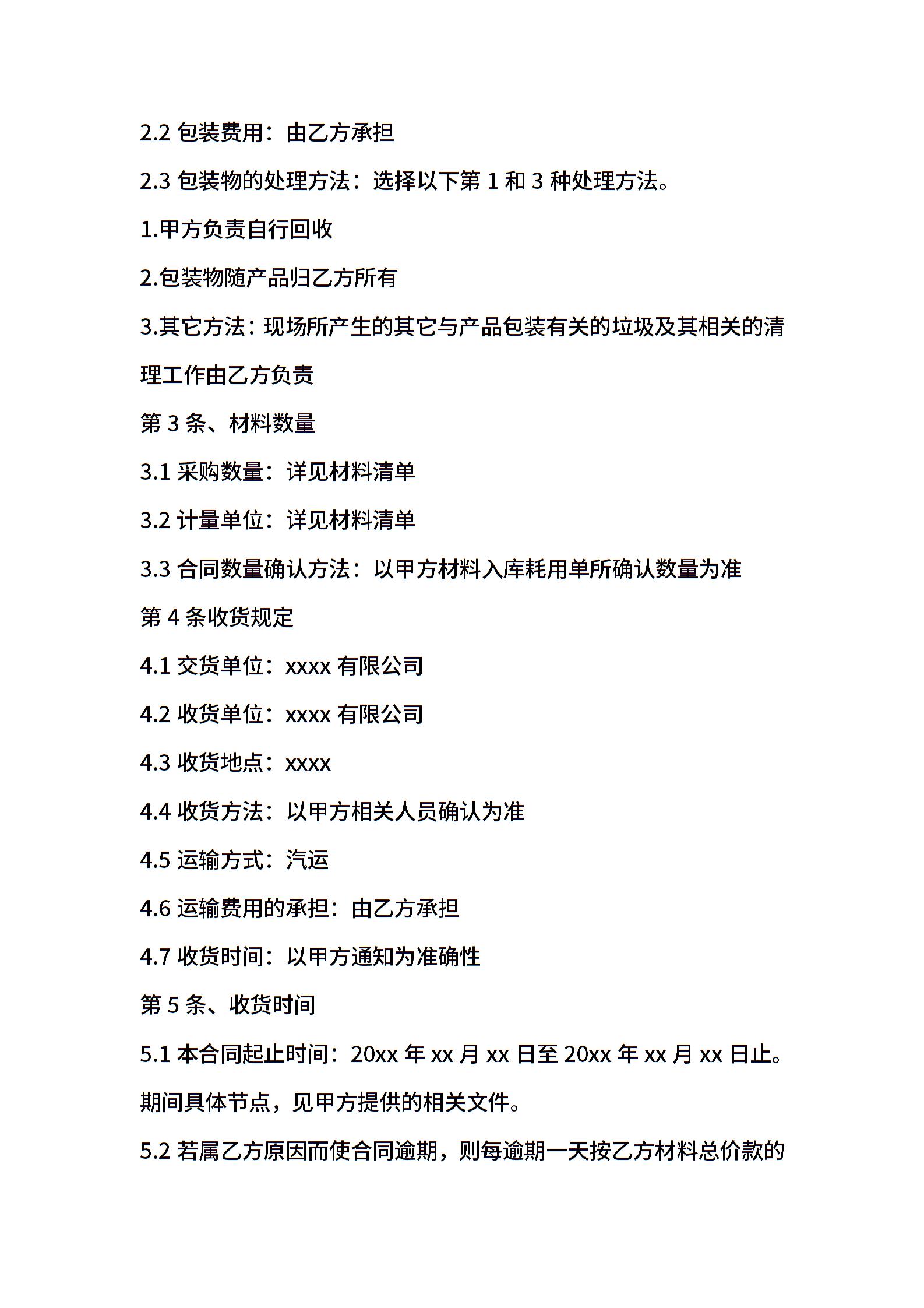 2.2 包装费用：由乙方承担

2.3 包装物的处理方法：选择以下第 1 和 3 种处理方法。

1.甲方负责自行回收

2.包装物随产品归乙方所有

3.其它方法：现场所产生的其它与产品包装有关的垃圾及其相关的清理工作由乙方负责

第 3 条、材料数量

3.1 采购数量：详见材料清单

3.2 计量单位：详见材料清单

3.3 合同数量确认方法：以甲方材料入库耗用单所确认数量为准

第 4 条收货规定

4.1 交货单位：xxxx 有限公司

4.2 收货单位：xxxx 有限公司

4.3 收货地点：xxxx

4.4 收货方法：以甲方相关人员确认为准

4.5 运输方式：汽运

4.6 运输费用的承担：由乙方承担

4.7 收货时间：以甲方通知为准确性

第 5 条、收货时间

5.1 本合同起止时间：20xx 年 xx 月 xx 日至 20xx 年 xx 月 xx 日止。期间具体节点，见甲方提供的相关文件。

5.2 若属乙方原因而使合同逾期，则每逾期一天按乙方材料总价款的